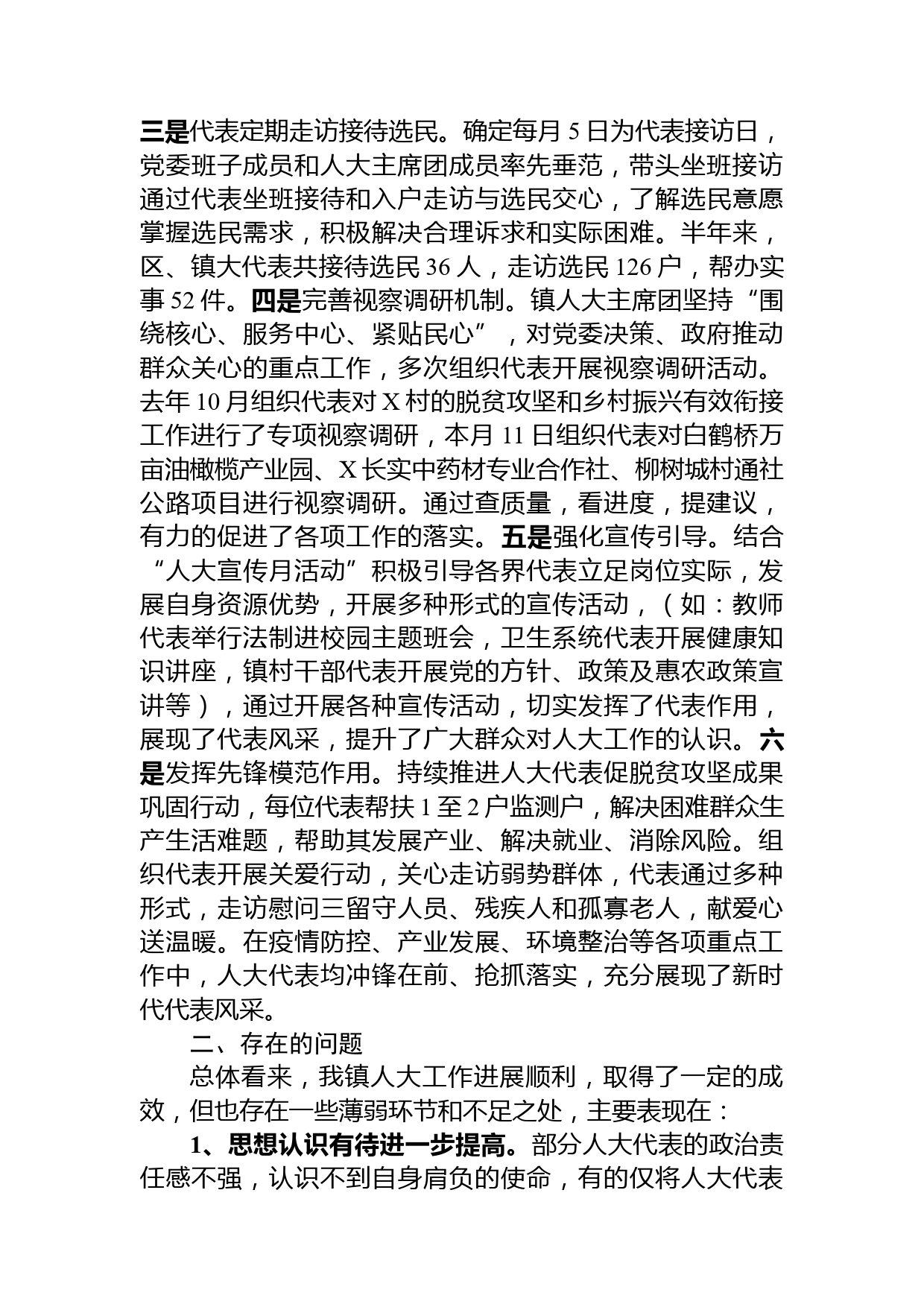 三是代表定期走访接待选民。确定每月 5 日为代表接访日，党委班子成员和人大主席团成员率先垂范，带头坐班接访通过代表坐班接待和入户走访与选民交心，了解选民意愿掌握选民需求，积极解决合理诉求和实际困难。半年来，区、镇大代表共接待选民 36 人，走访选民 126 户，帮办实事 52 件。四是完善视察调研机制。镇人大主席团坚持“围绕核心、服务中心、紧贴民心”，对党委决策、政府推动群众关心的重点工作，多次组织代表开展视察调研活动。去年 10 月组织代表对 X 村的脱贫攻坚和乡村振兴有效衔接工作进行了专项视察调研，本月 11 日组织代表对白鹤桥万亩油橄榄产业园、X 长实中药材专业合作社、柳树城村通社公路项目进行视察调研。通过查质量，看进度，提建议，有力的促进了各项工作的落实。五是强化宣传引导。结合“人大宣传月活动”积极引导各界代表立足岗位实际，发展自身资源优势，开展多种形式的宣传活动，（如：教师代表举行法制进校园主题班会，卫生系统代表开展健康知识讲座，镇村干部代表开展党的方针、政策及惠农政策宣讲等），通过开展各种宣传活动，切实发挥了代表作用，展现了代表风采，提升了广大群众对人大工作的认识。六是发挥先锋模范作用。持续推进人大代表促脱贫攻坚成果巩固行动，每位代表帮扶 1 至 2 户监测户，解决困难群众生产生活难题，帮助其发展产业、解决就业、消除风险。组织代表开展关爱行动，关心走访弱势群体，代表通过多种形式，走访慰问三留守人员、残疾人和孤寡老人，献爱心送温暖。在疫情防控、产业发展、环境整治等各项重点工作中，人大代表均冲锋在前、抢抓落实，充分展现了新时代代表风采。

二、存在的问题

总体看来，我镇人大工作进展顺利，取得了一定的成效，但也存在一些薄弱环节和不足之处，主要表现在：

1、思想认识有待进一步提高。部分人大代表的政治责任感不强，认识不到自身肩负的使命，有的仅将人大代表